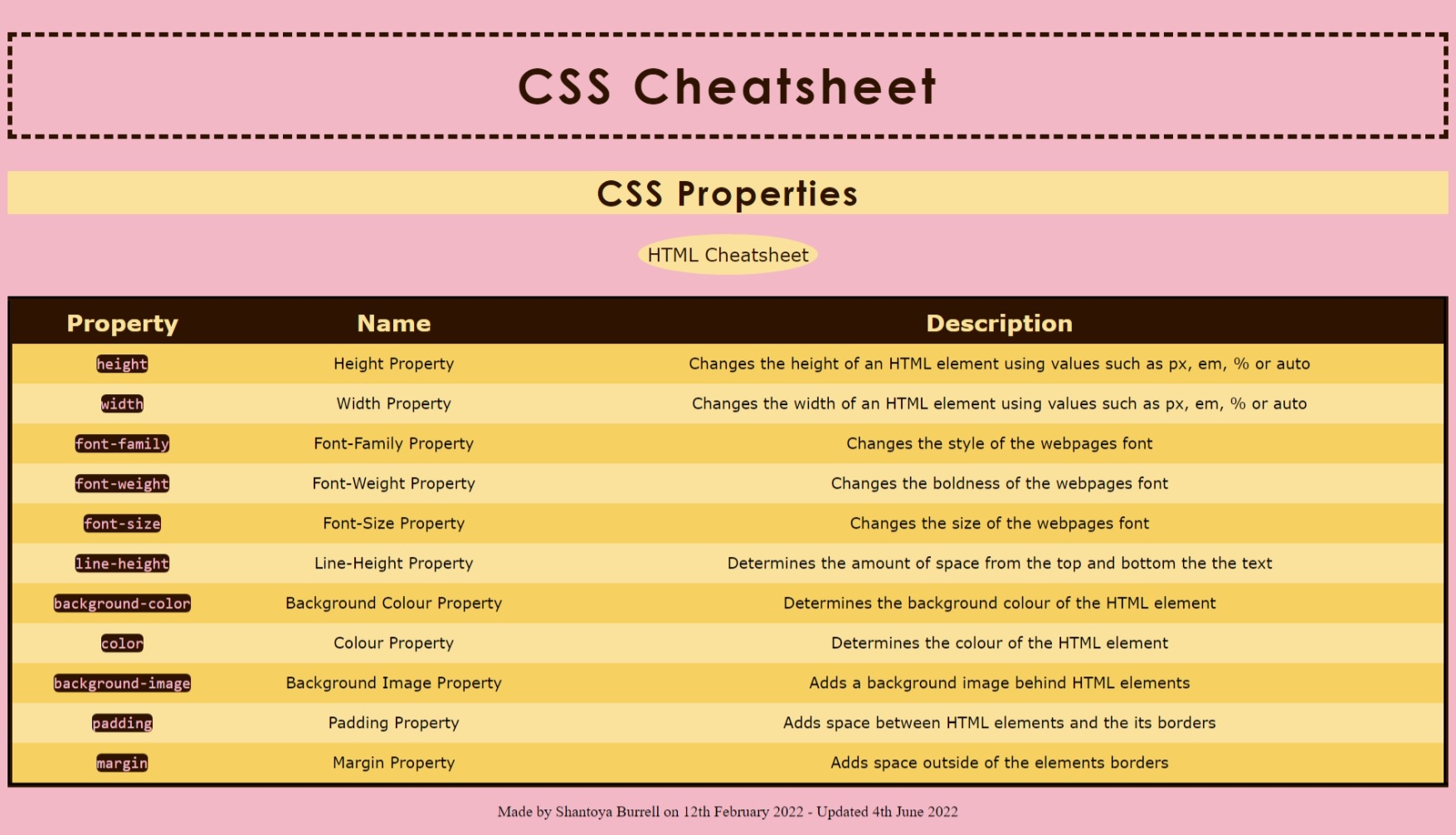 CSS Cheatsheet

CSS Properties

HTML Cheatsheet

| Property | Name | Description |
|---|---|---|
| height | Height Property | Changes the height of an HTML element using values such as px, em, % or auto |
| width | Width Property | Changes the width of an HTML element using values such as px, em, % or auto |
| font-family | Font-Family Property | Changes the style of the webpages font |
| font-weight | Font-Weight Property | Changes the boldness of the webpages font |
| font-size | Font-Size Property | Changes the size of the webpages font |
| line-height | Line-Height Property | Determines the amount of space from the top and bottom the the text |
| background-color | Background Colour Property | Determines the background colour of the HTML element |
| color | Colour Property | Determines the colour of the HTML element |
| background-image | Background Image Property | Adds a background image behind HTML elements |
| padding | Padding Property | Adds space between HTML elements and the its borders |
| margin | Margin Property | Adds space outside of the elements borders |

Made by Shantoya Burrell on 12th February 2022 - Updated 4th June 2022